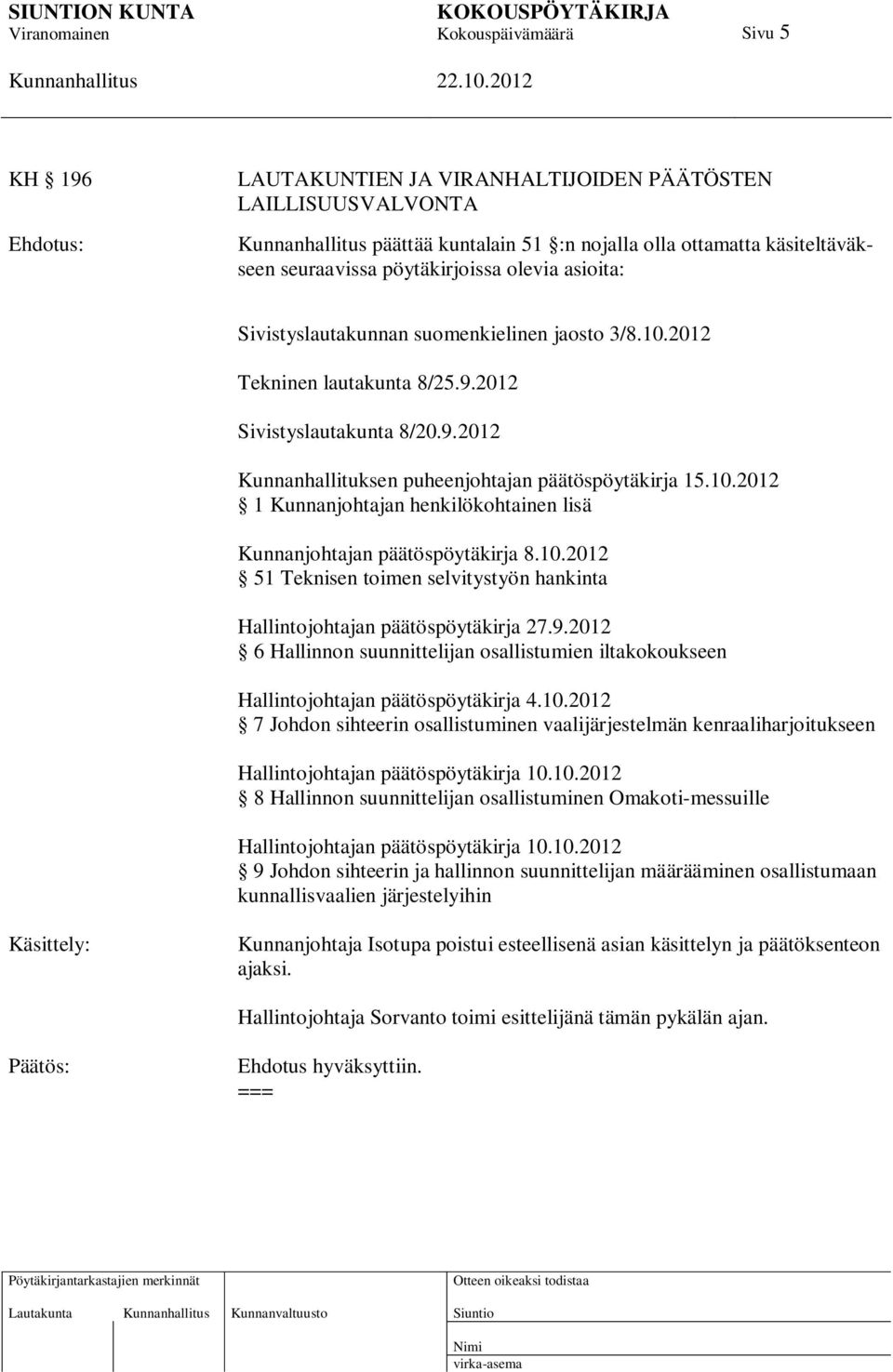 SIUNTION KUNTA KOKOUSPÖYTÄKIRJA
Viranomainen Kokouspäivämäärä Sivu 5
Kunnanhallitus 22.10.2012

KH 196 LAUTAKUNTIEN JA VIRANHALTIJOIDEN PÄÄTÖSTEN LAILLISUUSVALVONTA

Ehdotus: Kunnanhallitus päättää kuntalain 51 :n nojalla olla ottamatta käsiteltäväkseen seuraavissa pöytäkirjoissa olevia asioita:

Sivistyslautakunnan suomenkielinen jaosto 3/8.10.2012

Tekninen lautakunta 8/25.9.2012

Sivistyslautakunta 8/20.9.2012

Kunnanhallituksen puheenjohtajan päätöspöytäkirja 15.10.2012
1 Kunnanjohtajan henkilökohtainen lisä

Kunnanjohtajan päätöspöytäkirja 8.10.2012
51 Teknisen toimen selvitystyön hankinta

Hallintojohtajan päätöspöytäkirja 27.9.2012
6 Hallinnon suunnittelijan osallistumien iltakokoukseen

Hallintojohtajan päätöspöytäkirja 4.10.2012
7 Johdon sihteerin osallistuminen vaalijärjestelmän kenraaliharjoitukseen

Hallintojohtajan päätöspöytäkirja 10.10.2012
8 Hallinnon suunnittelijan osallistuminen Omakoti-messuille

Hallintojohtajan päätöspöytäkirja 10.10.2012
9 Johdon sihteerin ja hallinnon suunnittelijan määrääminen osallistumaan kunnallisvaalien järjestelyihin

Käsittely: Kunnanjohtaja Isotupa poistui esteellisenä asian käsittelyn ja päätöksenteon ajaksi.

Hallintojohtaja Sorvanto toimi esittelijänä tämän pykälän ajan.

Päätös: Ehdotus hyväksyttiin.
===

Pöytäkirjantarkastajien merkinnät
Lautakunta Kunnanhallitus Kunnanvaltuusto
Otteen oikeaksi todistaa
Siuntio
Nimi
virka-asema